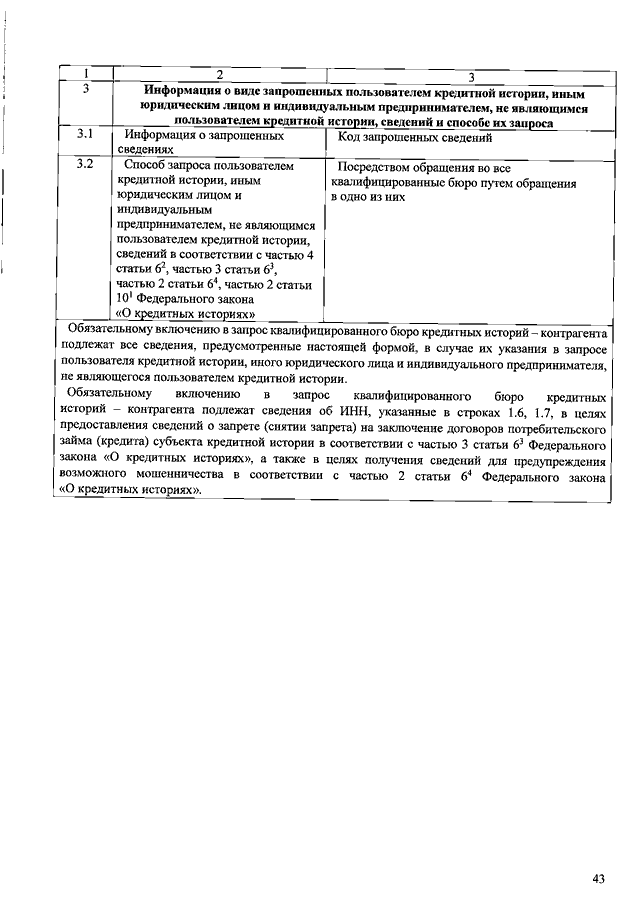 | 1 | 2 | 3 |
|---|---|---|
| 3 | Информация о виде запрошенных пользователем кредитной истории, иным юридическим лицом и индивидуальным предпринимателем, не являющимся пользователем кредитной истории, сведений и способе их запроса | |
| 3.1 | Информация о запрошенных сведениях | Код запрошенных сведений |
| 3.2 | Способ запроса пользователем кредитной истории, иным юридическим лицом и индивидуальным предпринимателем, не являющимся пользователем кредитной истории, сведений в соответствии с частью 4 статьи $6^2$, частью 3 статьи $6^3$, частью 2 статьи $6^4$, частью 2 статьи $10^1$ Федерального закона «О кредитных историях» | Посредством обращения во все квалифицированные бюро путем обращения в одно из них |

Обязательному включению в запрос квалифицированного бюро кредитных историй – контрагента подлежат все сведения, предусмотренные настоящей формой, в случае их указания в запросе пользователя кредитной истории, иного юридического лица и индивидуального предпринимателя, не являющегося пользователем кредитной истории.

Обязательному включению в запрос квалифицированного бюро кредитных историй – контрагента подлежат сведения об ИНН, указанные в строках 1.6, 1.7, в целях предоставления сведений о запрете (снятии запрета) на заключение договоров потребительского займа (кредита) субъекта кредитной истории в соответствии с частью 3 статьи $6^3$ Федерального закона «О кредитных историях», а также в целях получения сведений для предупреждения возможного мошенничества в соответствии с частью 2 статьи $6^4$ Федерального закона «О кредитных историях».

43